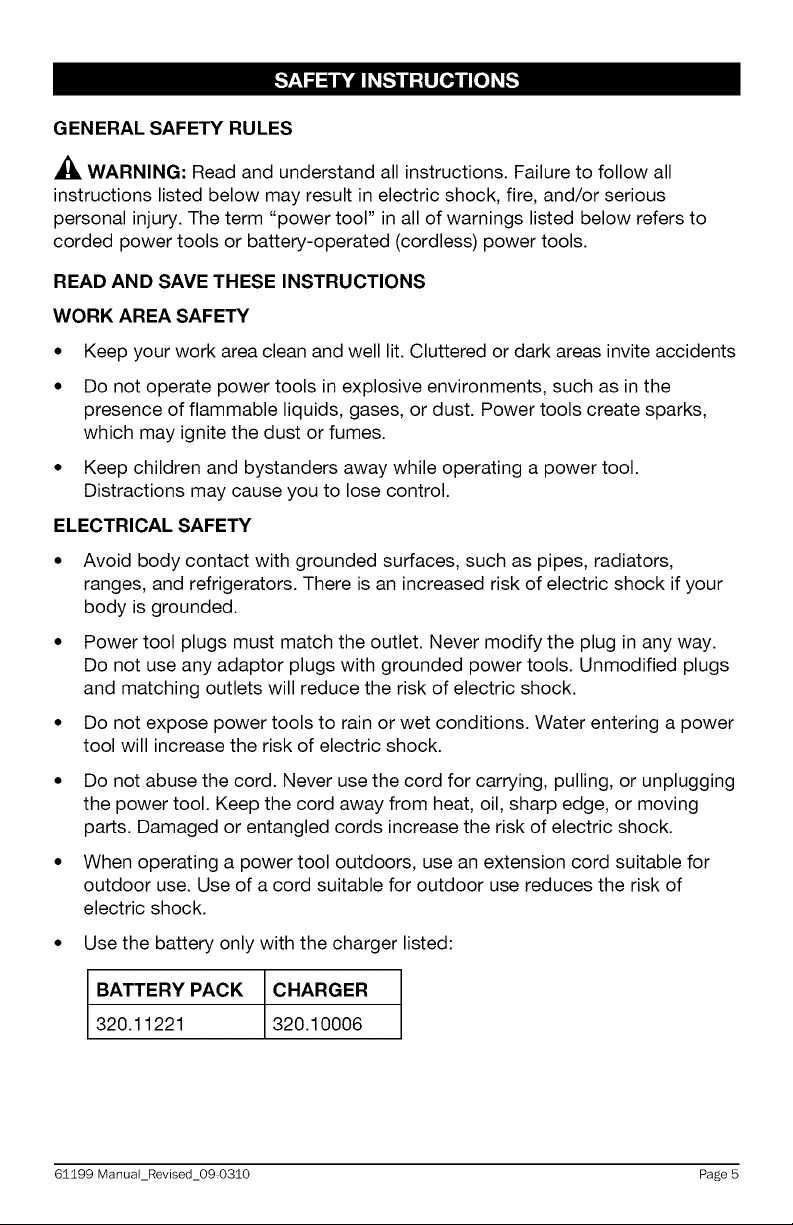 SAFETY INSTRUCTIONS

GENERAL SAFETY RULES

WARNING: Read and understand all instructions. Failure to follow all instructions listed below may result in electric shock, fire, and/or serious personal injury. The term "power tool" in all of warnings listed below refers to corded power tools or battery-operated (cordless) power tools.

READ AND SAVE THESE INSTRUCTIONS

WORK AREA SAFETY

• Keep your work area clean and well lit. Cluttered or dark areas invite accidents

• Do not operate power tools in explosive environments, such as in the presence of flammable liquids, gases, or dust. Power tools create sparks, which may ignite the dust or fumes.

• Keep children and bystanders away while operating a power tool. Distractions may cause you to lose control.

ELECTRICAL SAFETY

• Avoid body contact with grounded surfaces, such as pipes, radiators, ranges, and refrigerators. There is an increased risk of electric shock if your body is grounded.

• Power tool plugs must match the outlet. Never modify the plug in any way. Do not use any adaptor plugs with grounded power tools. Unmodified plugs and matching outlets will reduce the risk of electric shock.

• Do not expose power tools to rain or wet conditions. Water entering a power tool will increase the risk of electric shock.

• Do not abuse the cord. Never use the cord for carrying, pulling, or unplugging the power tool. Keep the cord away from heat, oil, sharp edge, or moving parts. Damaged or entangled cords increase the risk of electric shock.

• When operating a power tool outdoors, use an extension cord suitable for outdoor use. Use of a cord suitable for outdoor use reduces the risk of electric shock.

• Use the battery only with the charger listed:

| BATTERY PACK | CHARGER |
|---|---|
| 320.11221 | 320.10006 |

61199 Manual_Revised_09-0310 Page 5